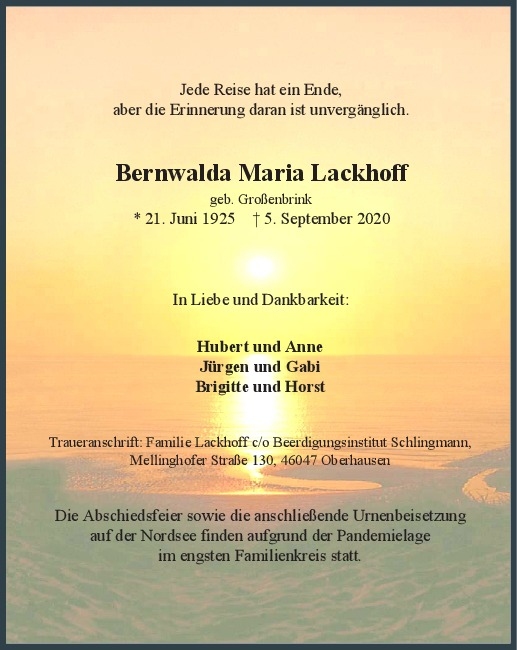 Jede Reise hat ein Ende,
aber die Erinnerung daran ist unvergänglich.

Bernwalda Maria Lackhoff

geb. Großenbrink

* 21. Juni 1925 † 5. September 2020

In Liebe und Dankbarkeit:

Hubert und Anne
Jürgen und Gabi
Brigitte und Horst

Traueranschrift: Familie Lackhoff c/o Beerdigungsinstitut Schlingmann,
Mellinghofer Straße 130, 46047 Oberhausen

Die Abschiedsfeier sowie die anschließende Urnenbeisetzung
auf der Nordsee finden aufgrund der Pandemielage
im engsten Familienkreis statt.